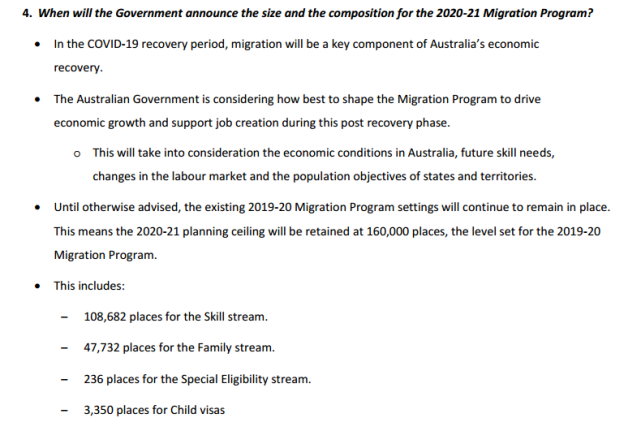 4. When will the Government announce the size and the composition for the 2020-21 Migration Program?

• In the COVID-19 recovery period, migration will be a key component of Australia's economic recovery.

• The Australian Government is considering how best to shape the Migration Program to drive economic growth and support job creation during this post recovery phase.

o This will take into consideration the economic conditions in Australia, future skill needs, changes in the labour market and the population objectives of states and territories.

• Until otherwise advised, the existing 2019-20 Migration Program settings will continue to remain in place. This means the 2020-21 planning ceiling will be retained at 160,000 places, the level set for the 2019-20 Migration Program.

• This includes:

- 108,682 places for the Skill stream.

- 47,732 places for the Family stream.

- 236 places for the Special Eligibility stream.

- 3,350 places for Child visas